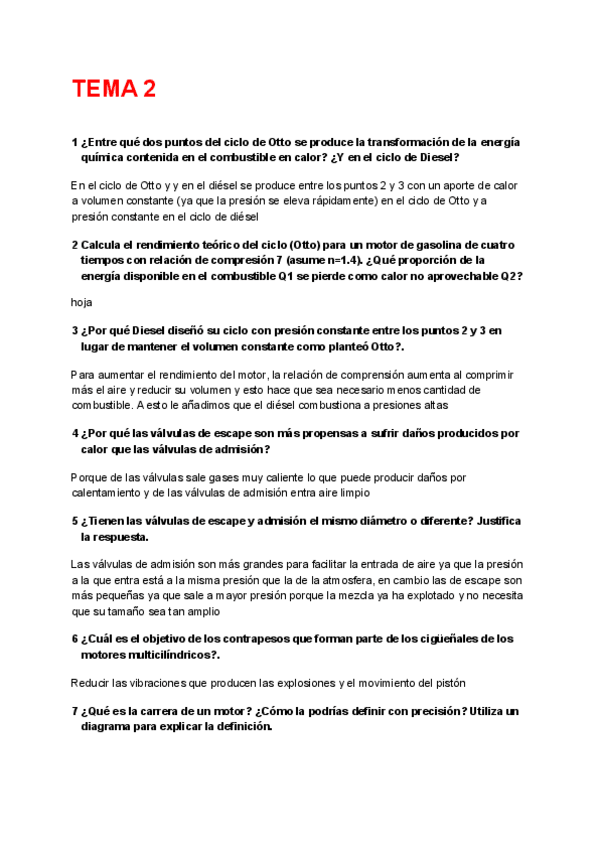 TEMA 2

1 ¿Entre qué dos puntos del ciclo de Otto se produce la transformación de la energía química contenida en el combustible en calor? ¿Y en el ciclo de Diesel?

En el ciclo de Otto y y en el diésel se produce entre los puntos 2 y 3 con un aporte de calor a volumen constante (ya que la presión se eleva rápidamente) en el ciclo de Otto y a presión constante en el ciclo de diésel

2 Calcula el rendimiento teórico del ciclo (Otto) para un motor de gasolina de cuatro tiempos con relación de compresión 7 (asume n=1.4). ¿Qué proporción de la energía disponible en el combustible Q1 se pierde como calor no aprovechable Q2?

hoja

3 ¿Por qué Diesel diseñó su ciclo con presión constante entre los puntos 2 y 3 en lugar de mantener el volumen constante como planteó Otto?.

Para aumentar el rendimiento del motor, la relación de comprensión aumenta al comprimir más el aire y reducir su volumen y esto hace que sea necesario menos cantidad de combustible. A esto le añadimos que el diésel combustiona a presiones altas

4 ¿Por qué las válvulas de escape son más propensas a sufrir daños producidos por calor que las válvulas de admisión?

Porque de las válvulas sale gases muy caliente lo que puede producir daños por calentamiento y de las válvulas de admisión entra aire limpio

5 ¿Tienen las válvulas de escape y admisión el mismo diámetro o diferente? Justifica la respuesta.

Las válvulas de admisión son más grandes para facilitar la entrada de aire ya que la presión a la que entra está a la misma presión que la de la atmosfera, en cambio las de escape son más pequeñas ya que sale a mayor presión porque la mezcla ya ha explotado y no necesita que su tamaño sea tan amplio

6 ¿Cuál es el objetivo de los contrapesos que forman parte de los cigüeñales de los motores multicilíndricos?.

Reducir las vibraciones que producen las explosiones y el movimiento del pistón

7 ¿Qué es la carrera de un motor? ¿Cómo la podrías definir con precisión? Utiliza un diagrama para explicar la definición.